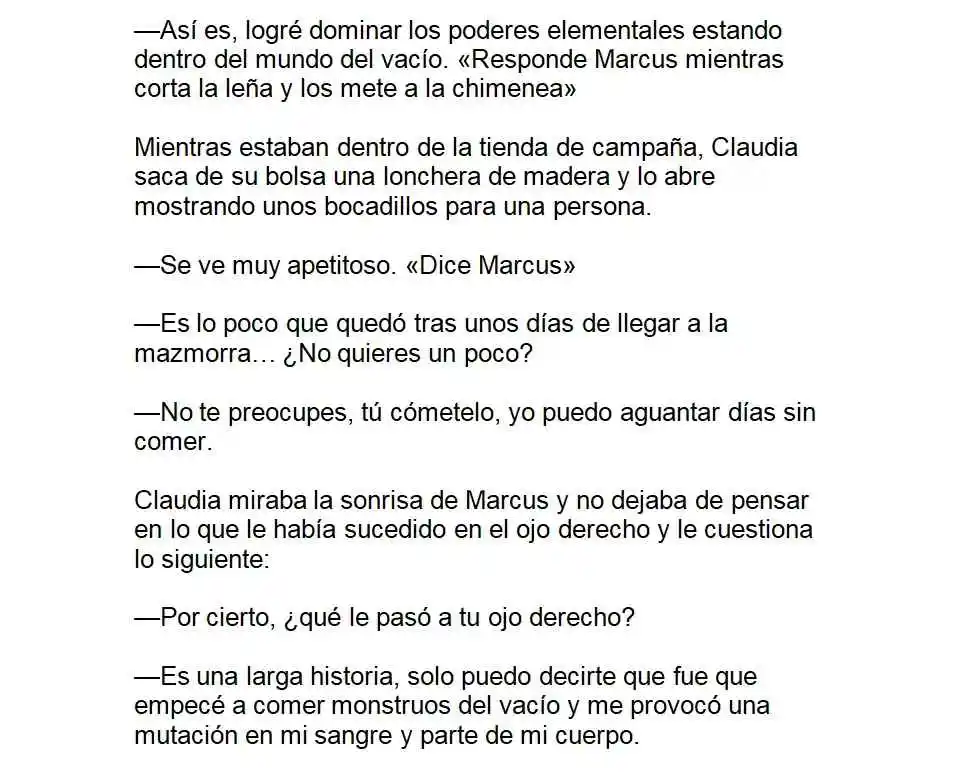 —Así es, logré dominar los poderes elementales estando dentro del mundo del vacío. «Responde Marcus mientras corta la leña y los mete a la chimenea»

Mientras estaban dentro de la tienda de campaña, Claudia saca de su bolsa una lonchera de madera y lo abre mostrando unos bocadillos para una persona.

—Se ve muy apetitoso. «Dice Marcus»

—Es lo poco que quedó tras unos días de llegar a la mazmorra… ¿No quieres un poco?

—No te preocupes, tú cómetelo, yo puedo aguantar días sin comer.

Claudia miraba la sonrisa de Marcus y no dejaba de pensar en lo que le había sucedido en el ojo derecho y le cuestiona lo siguiente:

—Por cierto, ¿qué le pasó a tu ojo derecho?

—Es una larga historia, solo puedo decirte que fue que empecé a comer monstruos del vacío y me provocó una mutación en mi sangre y parte de mi cuerpo.